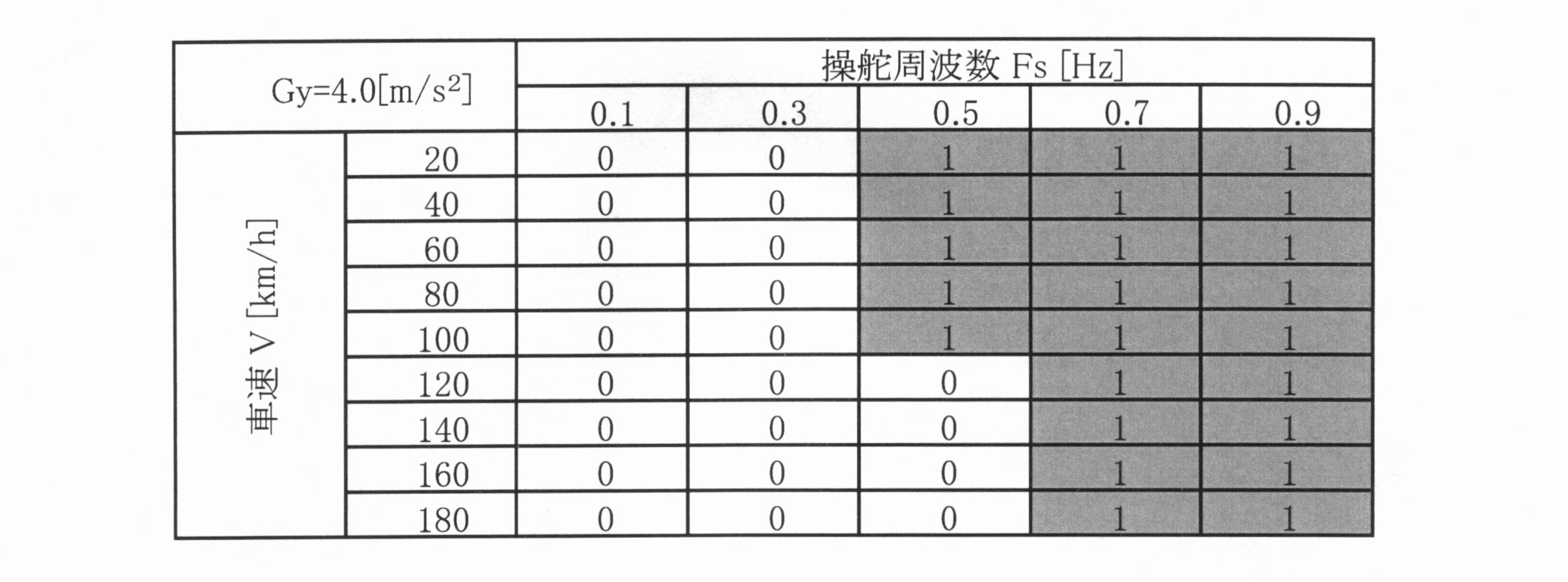 | Gy=4.0[m/s$^2$] | | 操舵周波数 Fs [Hz] | | | | |
|---|---|---|---|---|---|---|
| | | 0.1 | 0.3 | 0.5 | 0.7 | 0.9 |
| 車速 V [km/h] | 20 | 0 | 0 | 1 | 1 | 1 |
| | 40 | 0 | 0 | 1 | 1 | 1 |
| | 60 | 0 | 0 | 1 | 1 | 1 |
| | 80 | 0 | 0 | 1 | 1 | 1 |
| | 100 | 0 | 0 | 1 | 1 | 1 |
| | 120 | 0 | 0 | 0 | 1 | 1 |
| | 140 | 0 | 0 | 0 | 1 | 1 |
| | 160 | 0 | 0 | 0 | 1 | 1 |
| | 180 | 0 | 0 | 0 | 1 | 1 |